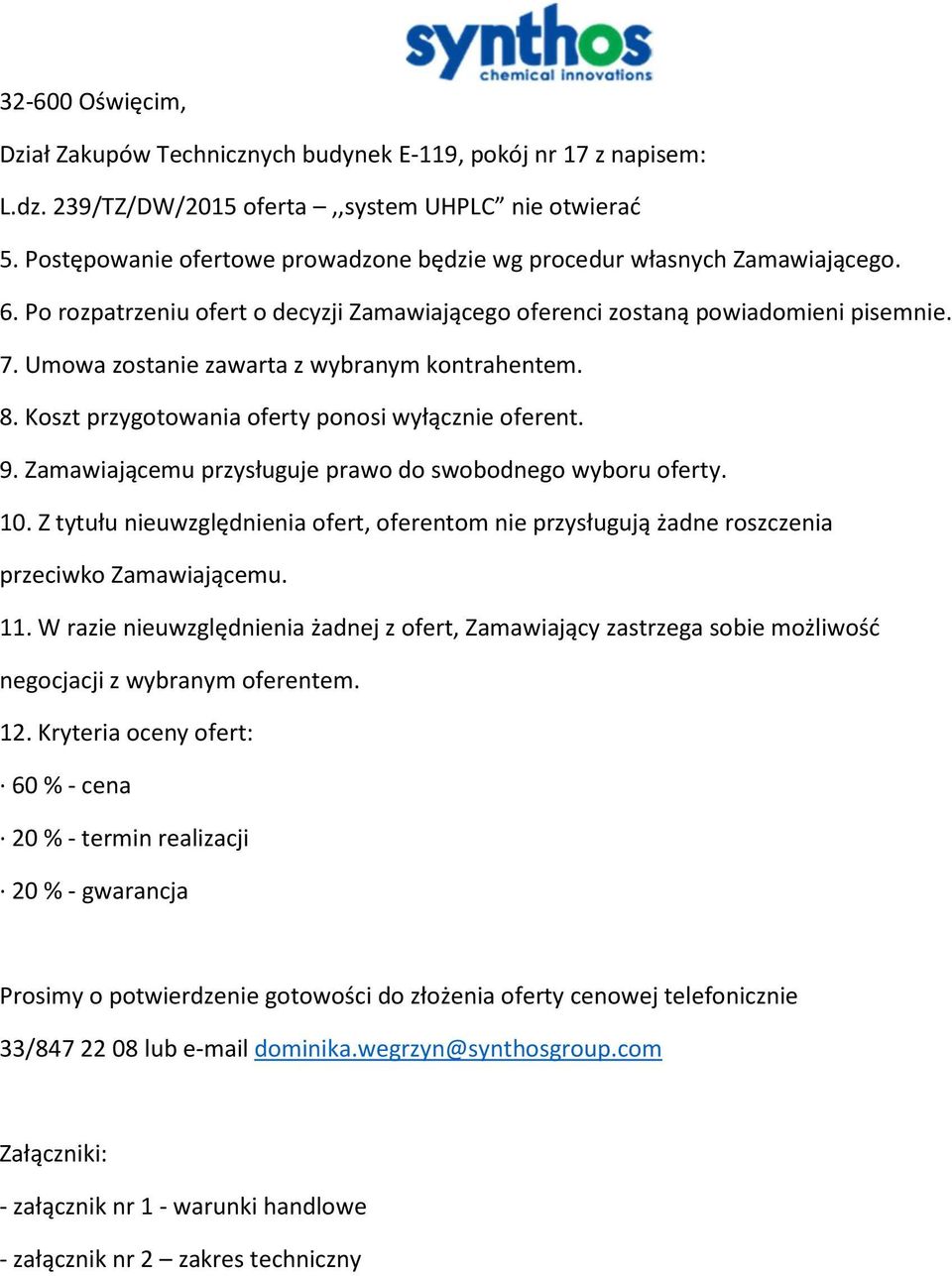 synthos
chemical innovations

32-600 Oświęcim,

Dział Zakupów Technicznych budynek E-119, pokój nr 17 z napisem:

L.dz. 239/TZ/DW/2015 oferta – ,,system UHPLC” nie otwierać

5. Postępowanie ofertowe prowadzone będzie wg procedur własnych Zamawiającego.

6. Po rozpatrzeniu ofert o decyzji Zamawiającego oferenci zostaną powiadomieni pisemnie.

7. Umowa zostanie zawarta z wybranym kontrahentem.

8. Koszt przygotowania oferty ponosi wyłącznie oferent.

9. Zamawiającemu przysługuje prawo do swobodnego wyboru oferty.

10. Z tytułu nieuwzględnienia ofert, oferentom nie przysługują żadne roszczenia przeciwko Zamawiającemu.

11. W razie nieuwzględnienia żadnej z ofert, Zamawiający zastrzega sobie możliwość negocjacji z wybranym oferentem.

12. Kryteria oceny ofert:

· 60 % - cena

· 20 % - termin realizacji

· 20 % - gwarancja

Prosimy o potwierdzenie gotowości do złożenia oferty cenowej telefonicznie 33/847 22 08 lub e-mail dominika.wegrzyn@synthosgroup.com

Załączniki:

- załącznik nr 1 - warunki handlowe

- załącznik nr 2 – zakres techniczny